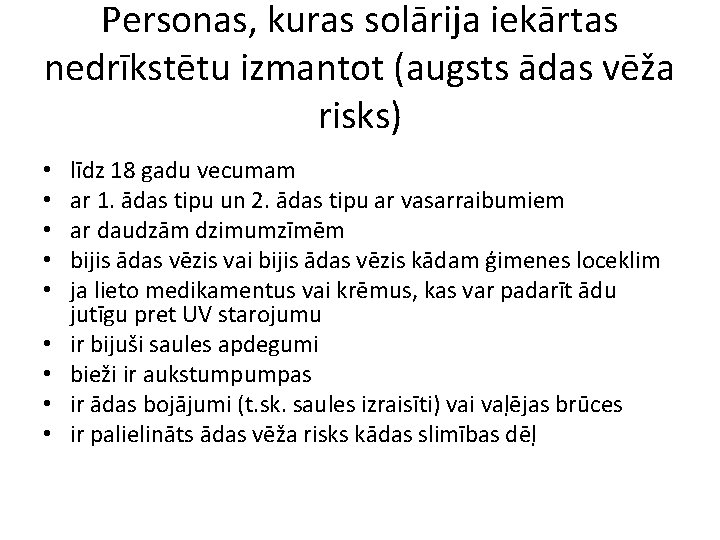 Personas, kuras solārija iekārtas nedrīkstētu izmantot (augsts ādas vēža risks)

• līdz 18 gadu vecumam
• ar 1. ādas tipu un 2. ādas tipu ar vasarraibumiem
• ar daudzām dzimumzīmēm
• bijis ādas vēzis vai bijis ādas vēzis kādam ģimenes loceklim
• ja lieto medikamentus vai krēmus, kas var padarīt ādu jutīgu pret UV starojumu
• ir bijuši saules apdegumi
• bieži ir aukstumpumpas
• ir ādas bojājumi (t.sk. saules izraisīti) vai vaļējas brūces
• ir palielināts ādas vēža risks kādas slimības dēļ